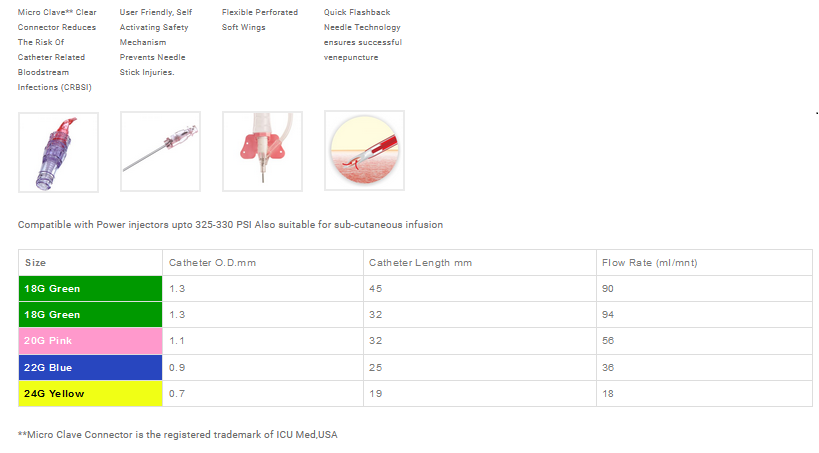 Micro Clave** Clear Connector Reduces The Risk Of Catheter Related Bloodstream Infections (CRBSI)

User Friendly, Self Activating Safety Mechanism Prevents Needle Stick Injuries.

Flexible Perforated Soft Wings

Quick Flashback Needle Technology ensures successful venepuncture

Compatible with Power injectors upto 325-330 PSI Also suitable for sub-cutaneous infusion

| Size | Catheter O.D.mm | Catheter Length mm | Flow Rate (ml/mnt) |
|---|---|---|---|
| 18G Green | 1.3 | 45 | 90 |
| 18G Green | 1.3 | 32 | 94 |
| 20G Pink | 1.1 | 32 | 56 |
| 22G Blue | 0.9 | 25 | 36 |
| 24G Yellow | 0.7 | 19 | 18 |

**Micro Clave Connector is the registered trademark of ICU Med,USA